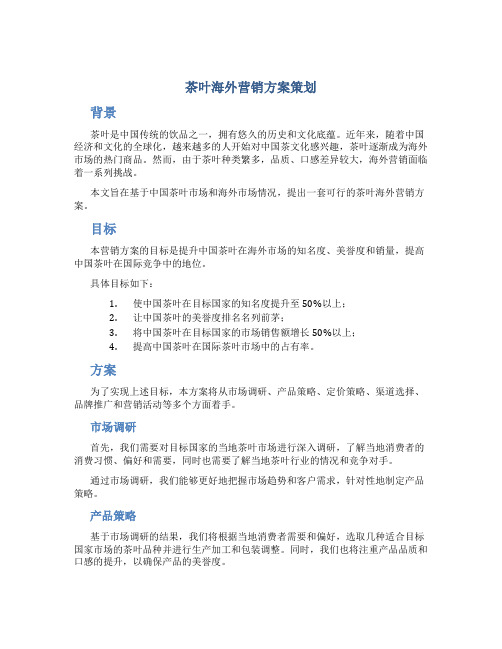 茶叶海外营销方案策划

背景

茶叶是中国传统的饮品之一，拥有悠久的历史和文化底蕴。近年来，随着中国经济和文化的全球化，越来越多的人开始对中国茶文化感兴趣，茶叶逐渐成为海外市场的热门商品。然而，由于茶叶种类繁多，品质、口感差异较大，海外营销面临着一系列挑战。

本文旨在基于中国茶叶市场和海外市场情况，提出一套可行的茶叶海外营销方案。

目标

本营销方案的目标是提升中国茶叶在海外市场的知名度、美誉度和销量，提高中国茶叶在国际竞争中的地位。

具体目标如下：

1. 使中国茶叶在目标国家的知名度提升至50%以上；
2. 让中国茶叶的美誉度排名名列前茅；
3. 将中国茶叶在目标国家的市场销售额增长50%以上；
4. 提高中国茶叶在国际茶叶市场中的占有率。

方案

为了实现上述目标，本方案将从市场调研、产品策略、定价策略、渠道选择、品牌推广和营销活动等多个方面着手。

市场调研

首先，我们需要对目标国家的当地茶叶市场进行深入调研，了解当地消费者的消费习惯、偏好和需要，同时也需要了解当地茶叶行业的情况和竞争对手。

通过市场调研，我们能够更好地把握市场趋势和客户需求，针对性地制定产品策略。

产品策略

基于市场调研的结果，我们将根据当地消费者需要和偏好，选取几种适合目标国家市场的茶叶品种并进行生产加工和包装调整。同时，我们也将注重产品品质和口感的提升，以确保产品的美誉度。